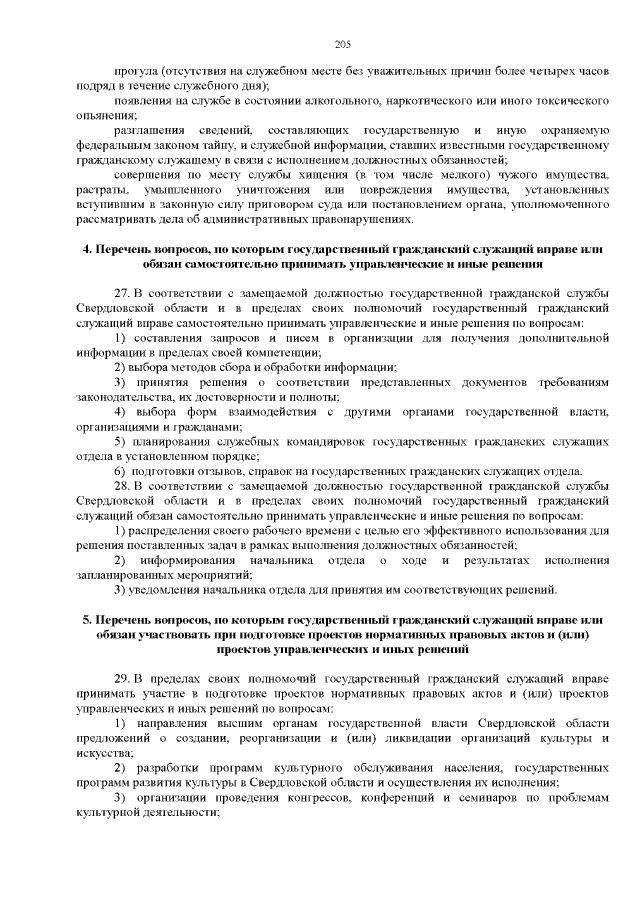 205

прогула (отсутствия на служебном месте без уважительных причин более четырех часов подряд в течение служебного дня);

появления на службе в состоянии алкогольного, наркотического или иного токсического опьянения;

разглашения сведений, составляющих государственную и иную охраняемую федеральным законом тайну, и служебной информации, ставших известными государственному гражданскому служащему в связи с исполнением должностных обязанностей;

совершения по месту службы хищения (в том числе мелкого) чужого имущества, растраты, умышленного уничтожения или повреждения имущества, установленных вступившим в законную силу приговором суда или постановлением органа, уполномоченного рассматривать дела об административных правонарушениях.

4. Перечень вопросов, по которым государственный гражданский служащий вправе или обязан самостоятельно принимать управленческие и иные решения

27. В соответствии с замещаемой должностью государственной гражданской службы Свердловской области и в пределах своих полномочий государственный гражданский служащий вправе самостоятельно принимать управленческие и иные решения по вопросам:

1) составления запросов и писем в организации для получения дополнительной информации в пределах своей компетенции;

2) выбора методов сбора и обработки информации;

3) принятия решения о соответствии представленных документов требованиям законодательства, их достоверности и полноты;

4) выбора форм взаимодействия с другими органами государственной власти, организациями и гражданами;

5) планирования служебных командировок государственных гражданских служащих отдела в установленном порядке;

6) подготовки отзывов, справок на государственных гражданских служащих отдела.

28. В соответствии с замещаемой должностью государственной гражданской службы Свердловской области и в пределах своих полномочий государственный гражданский служащий обязан самостоятельно принимать управленческие и иные решения по вопросам:

1) распределения своего рабочего времени с целью его эффективного использования для решения поставленных задач в рамках выполнения должностных обязанностей;

2) информирования начальника отдела о ходе и результатах исполнения запланированных мероприятий;

3) уведомления начальника отдела для принятия им соответствующих решений.

5. Перечень вопросов, по которым государственный гражданский служащий вправе или обязан участвовать при подготовке проектов нормативных правовых актов и (или) проектов управленческих и иных решений

29. В пределах своих полномочий государственный гражданский служащий вправе принимать участие в подготовке проектов нормативных правовых актов и (или) проектов управленческих и иных решений по вопросам:

1) направления высшим органам государственной власти Свердловской области предложений о создании, реорганизации и (или) ликвидации организаций культуры и искусства;

2) разработки программ культурного обслуживания населения, государственных программ развития культуры в Свердловской области и осуществления их исполнения;

3) организации проведения конгрессов, конференций и семинаров по проблемам культурной деятельности;